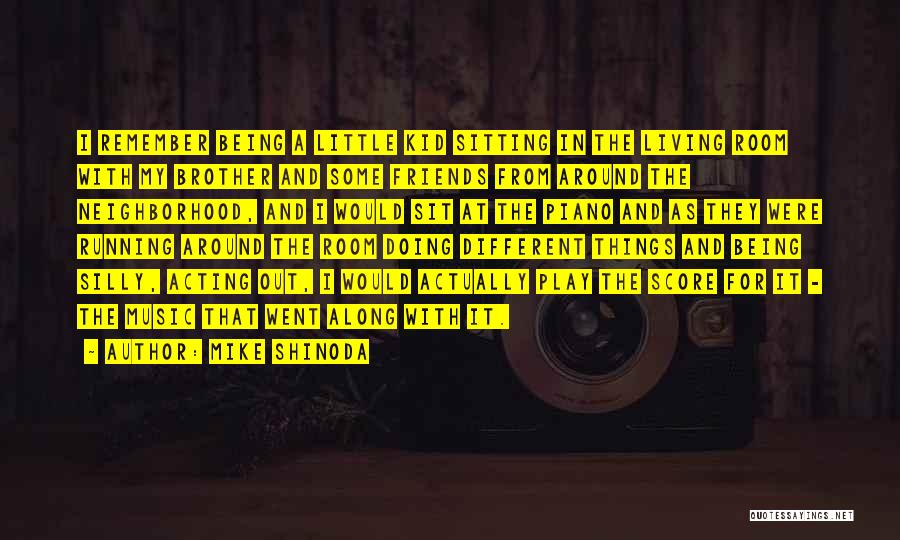 I REMEMBER BEING A LITTLE KID SITTING IN THE LIVING ROOM WITH MY BROTHER AND SOME FRIENDS FROM AROUND THE NEIGHBORHOOD, AND I WOULD SIT AT THE PIANO AND AS THEY WERE RUNNING AROUND THE ROOM DOING DIFFERENT THINGS AND BEING SILLY, ACTING OUT, I WOULD ACTUALLY PLAY THE SCORE FOR IT - THE MUSIC THAT WENT ALONG WITH IT.

- AUTHOR: MIKE SHINODA

QUOTESSAYINGS.NET